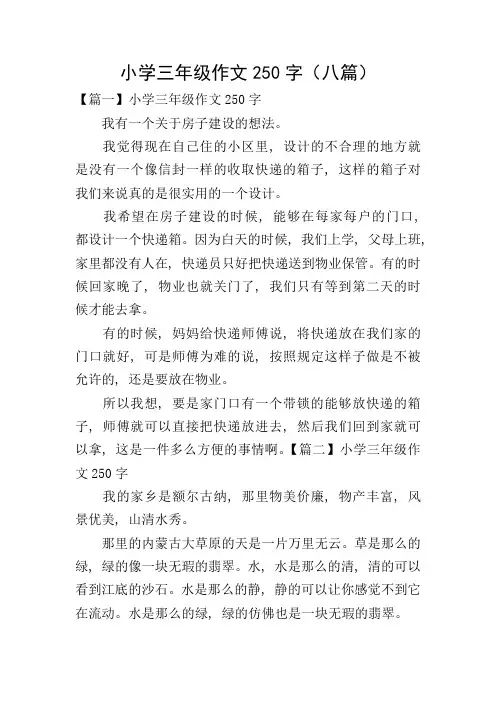 小学三年级作文 250 字（八篇）

【篇一】小学三年级作文 250 字

我有一个关于房子建设的想法。

我觉得现在自己住的小区里，设计的不合理的地方就是没有一个像信封一样的收取快递的箱子，这样的箱子对我们来说真的是很实用的一个设计。

我希望在房子建设的时候，能够在每家每户的门口，都设计一个快递箱。因为白天的时候，我们上学，父母上班，家里都没有人在，快递员只好把快递送到物业保管。有的时候回家晚了，物业也就关门了，我们只有等到第二天的时候才能去拿。

有的时候，妈妈给快递师傅说，将快递放在我们家的门口就好，可是师傅为难的说，按照规定这样子做是不被允许的，还是要放在物业。

所以我想，要是家门口有一个带锁的能够放快递的箱子，师傅就可以直接把快递放进去，然后我们回到家就可以拿，这是一件多么方便的事情啊。【篇二】小学三年级作文 250 字

我的家乡是额尔古纳，那里物美价廉，物产丰富，风景优美，山清水秀。

那里的内蒙古大草原的天是一片万里无云。草是那么的绿，绿的像一块无瑕的翡翠。水，水是那么的清，清的可以看到江底的沙石。水是那么的静，静的可以让你感觉不到它在流动。水是那么的绿，绿的仿佛也是一块无瑕的翡翠。